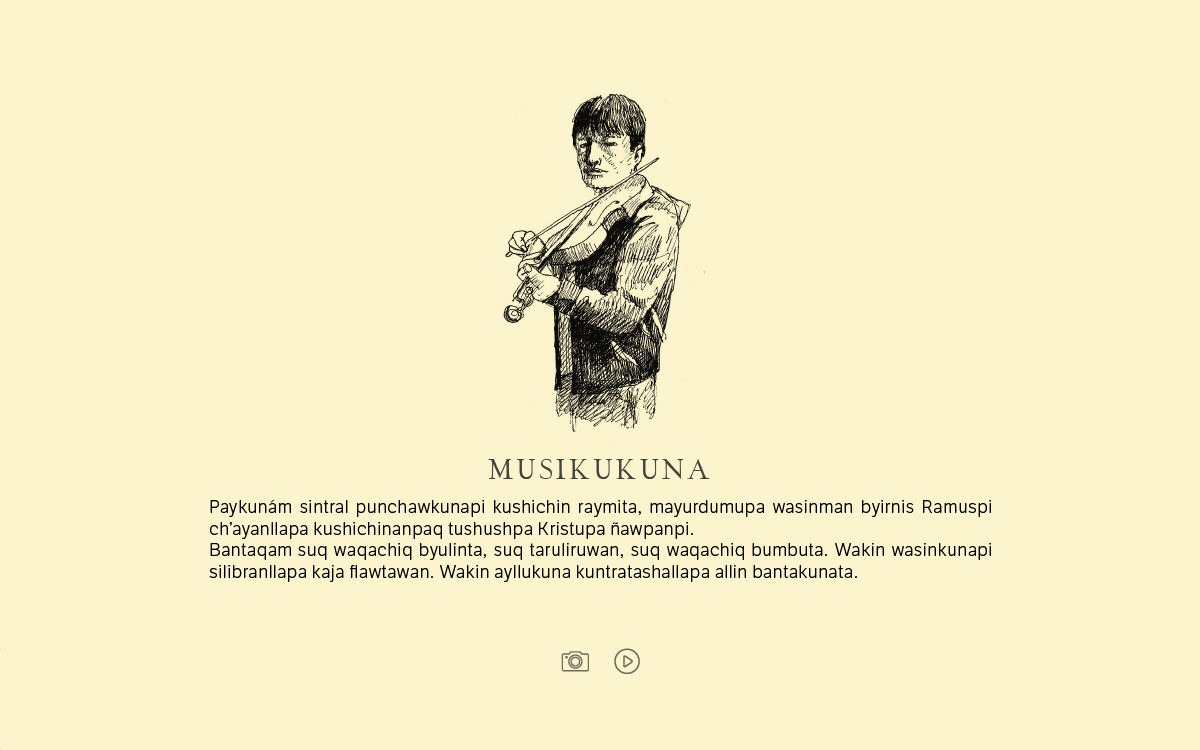 MUSIKUKUNA

Paykunám sintral punchawkunapi kushichin raymita, mayurdumupa wasinman byirnis Ramuspi ch'ayanllapa kushichinanpaq tushushpa Kristupa ñawpanpi.
Bantaqam suq waqachiq byulinta, suq taruliruwan, suq waqachiq bumbuta. Wakin wasinkunapi silibranllapa kaja flawtawan. Wakin ayllukuna kuntratashallapa allin bantakunata.